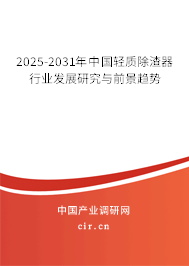 2025-2031年中国轻质除渣器行业发展研究与前景趋势

中国产业调研网
cir.cn